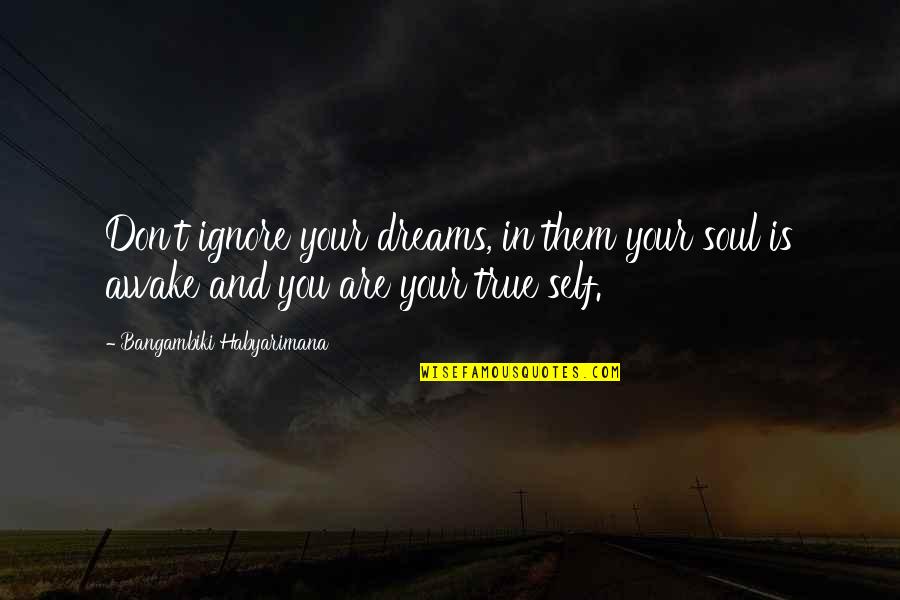 Don't ignore your dreams, in them your soul is awake and you are your true self.

- Bangambiki Habyarimana

WISEFAMOUSQUOTES.COM